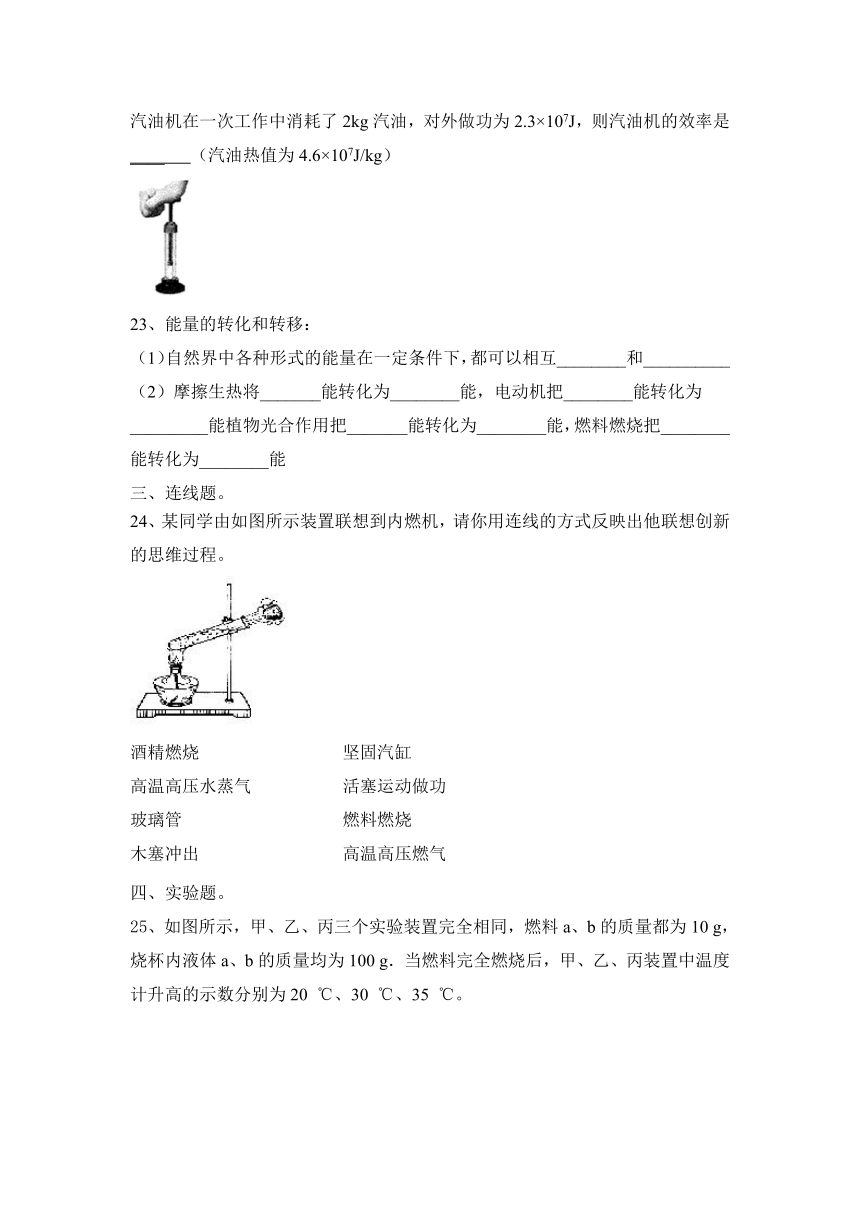 汽油机在一次工作中消耗了 2kg 汽油，对外做功为 $2.3\times10^7$J，则汽油机的效率是______（汽油热值为 $4.6\times10^7$J/kg）

23、能量的转化和转移：

（1）自然界中各种形式的能量在一定条件下，都可以相互________和__________

（2）摩擦生热将_______能转化为________能，电动机把________能转化为_________能植物光合作用把_______能转化为________能，燃料燃烧把________能转化为________能

三、连线题。

24、某同学由如图所示装置联想到内燃机，请你用连线的方式反映出他联想创新的思维过程。

酒精燃烧

高温高压水蒸气

玻璃管

木塞冲出

坚固汽缸

活塞运动做功

燃料燃烧

高温高压燃气

四、实验题。

25、如图所示，甲、乙、丙三个实验装置完全相同，燃料 a、b 的质量都为 10 g，烧杯内液体 a、b 的质量均为 100 g．当燃料完全燃烧后，甲、乙、丙装置中温度计升高的示数分别为 20 ℃、30 ℃、35 ℃。